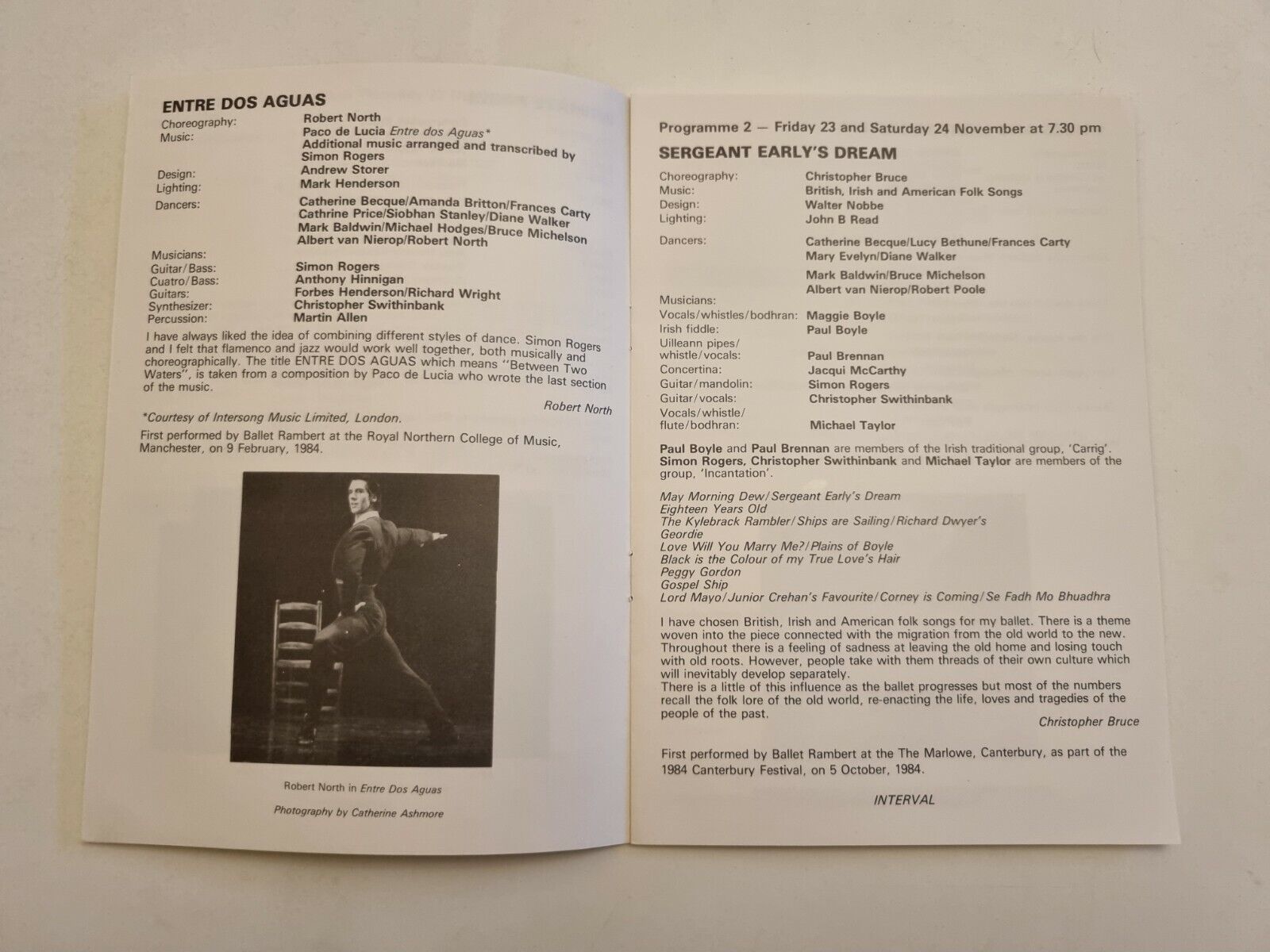 ENTRE DOS AGUAS

Choreography: Robert North
Music: Paco de Lucia Entre dos Aguas*
Additional music arranged and transcribed by Simon Rogers
Design: Andrew Storer
Lighting: Mark Henderson
Dancers: Catherine Becque/Amanda Britton/Frances Carty
Cathrine Price/Siobhan Stanley/Diane Walker
Mark Baldwin/Michael Hodges/Bruce Michelson
Albert van Nierop/Robert North

Musicians:
Guitar/Bass: Simon Rogers
Cuatro/Bass: Anthony Hinnigan
Guitars: Forbes Henderson/Richard Wright
Synthesizer: Christopher Swithinbank
Percussion: Martin Allen

I have always liked the idea of combining different styles of dance. Simon Rogers and I felt that flamenco and jazz would work well together, both musically and choreographically. The title ENTRE DOS AGUAS which means "Between Two Waters", is taken from a composition by Paco de Lucia who wrote the last section of the music.

Robert North

*Courtesy of Intersong Music Limited, London.

First performed by Ballet Rambert at the Royal Northern College of Music, Manchester, on 9 February, 1984.

Robert North in Entre Dos Aguas

Photography by Catherine Ashmore

Programme 2 — Friday 23 and Saturday 24 November at 7.30 pm

SERGEANT EARLY'S DREAM

Choreography: Christopher Bruce
Music: British, Irish and American Folk Songs
Design: Walter Nobbe
Lighting: John B Read

Dancers: Catherine Becque/Lucy Bethune/Frances Carty
Mary Evelyn/Diane Walker
Mark Baldwin/Bruce Michelson
Albert van Nierop/Robert Poole

Musicians:
Vocals/whistles/bodhran: Maggie Boyle
Irish fiddle: Paul Boyle
Uilleann pipes/whistle/vocals: Paul Brennan
Concertina: Jacqui McCarthy
Guitar/mandolin: Simon Rogers
Guitar/vocals: Christopher Swithinbank
Vocals/whistle/flute/bodhran: Michael Taylor

Paul Boyle and Paul Brennan are members of the Irish traditional group, 'Carrig'. Simon Rogers, Christopher Swithinbank and Michael Taylor are members of the group, 'Incantation'.

May Morning Dew/Sergeant Early's Dream
Eighteen Years Old
The Kylebrack Rambler/Ships are Sailing/Richard Dwyer's
Geordie
Love Will You Marry Me?/Plains of Boyle
Black is the Colour of my True Love's Hair
Peggy Gordon
Gospel Ship
Lord Mayo/Junior Crehan's Favourite/Corney is Coming/Se Fadh Mo Bhuadhra

I have chosen British, Irish and American folk songs for my ballet. There is a theme woven into the piece connected with the migration from the old world to the new. Throughout there is a feeling of sadness at leaving the old home and losing touch with old roots. However, people take with them threads of their own culture which will inevitably develop separately.
There is a little of this influence as the ballet progresses but most of the numbers recall the folk lore of the old world, re-enacting the life, loves and tragedies of the people of the past.

Christopher Bruce

First performed by Ballet Rambert at the The Marlowe, Canterbury, as part of the 1984 Canterbury Festival, on 5 October, 1984.

INTERVAL